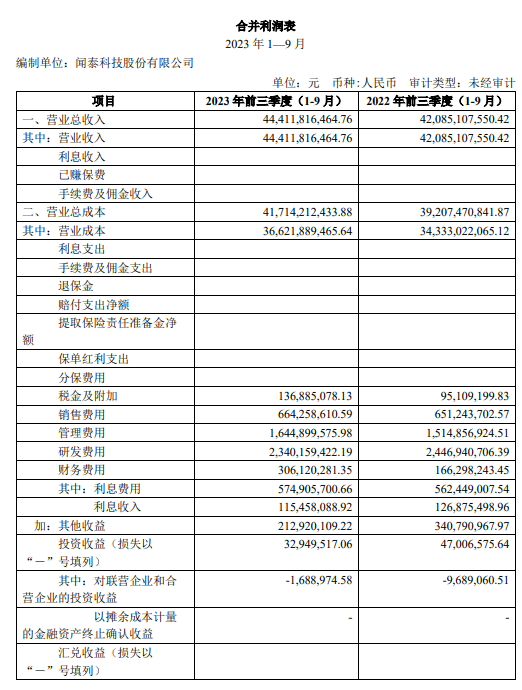 合并利润表
2023 年 1—9 月
编制单位：闻泰科技股份有限公司
单位：元 币种：人民币 审计类型：未经审计

| 项目 | 2023 年前三季度（1-9 月） | 2022 年前三季度（1-9 月） |
|---|---|---|
| 一、营业总收入 | 44,411,816,464.76 | 42,085,107,550.42 |
| 其中：营业收入 | 44,411,816,464.76 | 42,085,107,550.42 |
| 利息收入 | | |
| 已赚保费 | | |
| 手续费及佣金收入 | | |
| 二、营业总成本 | 41,714,212,433.88 | 39,207,470,841.87 |
| 其中：营业成本 | 36,621,889,465.64 | 34,333,022,065.12 |
| 利息支出 | | |
| 手续费及佣金支出 | | |
| 退保金 | | |
| 赔付支出净额 | | |
| 提取保险责任准备金净额 | | |
| 保单红利支出 | | |
| 分保费用 | | |
| 税金及附加 | 136,885,078.13 | 95,109,199.83 |
| 销售费用 | 664,258,610.59 | 651,243,702.57 |
| 管理费用 | 1,644,899,575.98 | 1,514,856,924.51 |
| 研发费用 | 2,340,159,422.19 | 2,446,940,706.39 |
| 财务费用 | 306,120,281.35 | 166,298,243.45 |
| 其中：利息费用 | 574,905,700.66 | 562,449,007.54 |
| 利息收入 | 115,458,088.92 | 126,875,498.96 |
| 加：其他收益 | 212,920,109.22 | 340,790,967.97 |
| 投资收益（损失以“－”号填列） | 32,949,517.06 | 47,006,575.64 |
| 其中：对联营企业和合营企业的投资收益 | -1,688,974.58 | -9,689,060.51 |
| 以摊余成本计量的金融资产终止确认收益 | - | - |
| 汇兑收益（损失以“－”号填列） | | |